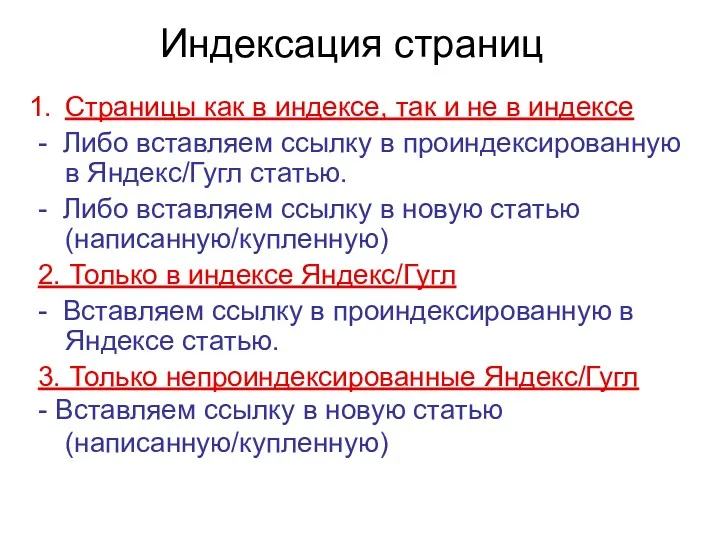 Индексация страниц

1. Страницы как в индексе, так и не в индексе

- Либо вставляем ссылку в проиндексированную в Яндекс/Гугл статью.

- Либо вставляем ссылку в новую статью (написанную/купленную)

2. Только в индексе Яндекс/Гугл

- Вставляем ссылку в проиндексированную в Яндексе статью.

3. Только непроиндексированные Яндекс/Гугл

- Вставляем ссылку в новую статью (написанную/купленную)